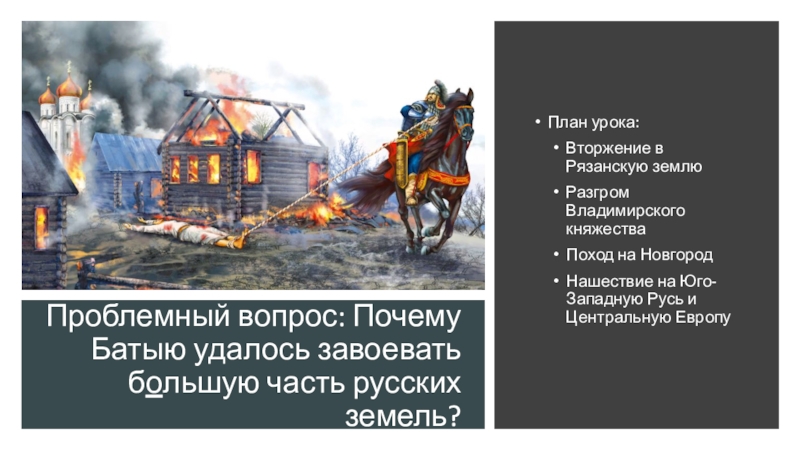 Проблемный вопрос: Почему Батыю удалось завоевать большую часть русских земель?

• План урока:
• Вторжение в Рязанскую землю
• Разгром Владимирского княжества
• Поход на Новгород
• Нашествие на Юго-Западную Русь и Центральную Европу